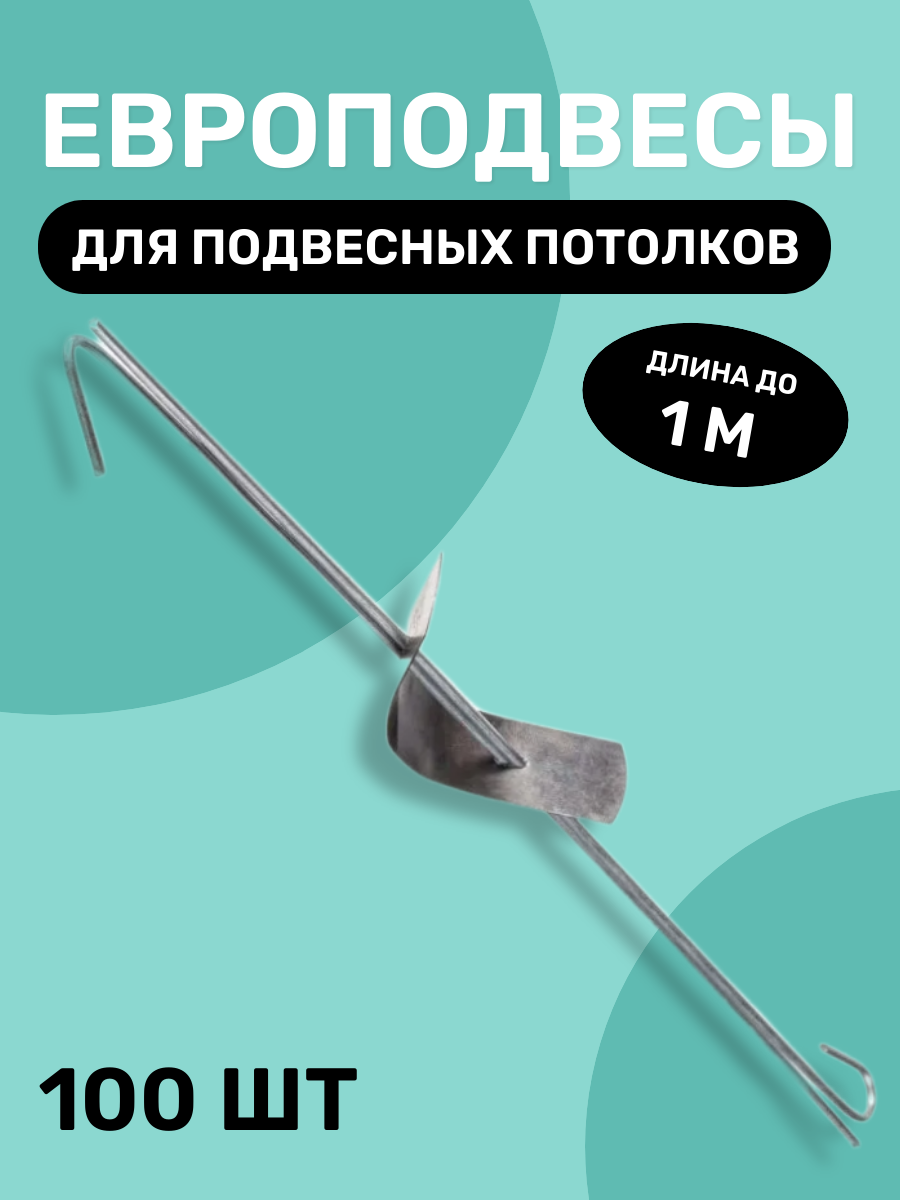 ЕВРОПОДВЕСЫ

ДЛЯ ПОДВЕСНЫХ ПОТОЛКОВ

ДЛИНА ДО
1 М

100 ШТ